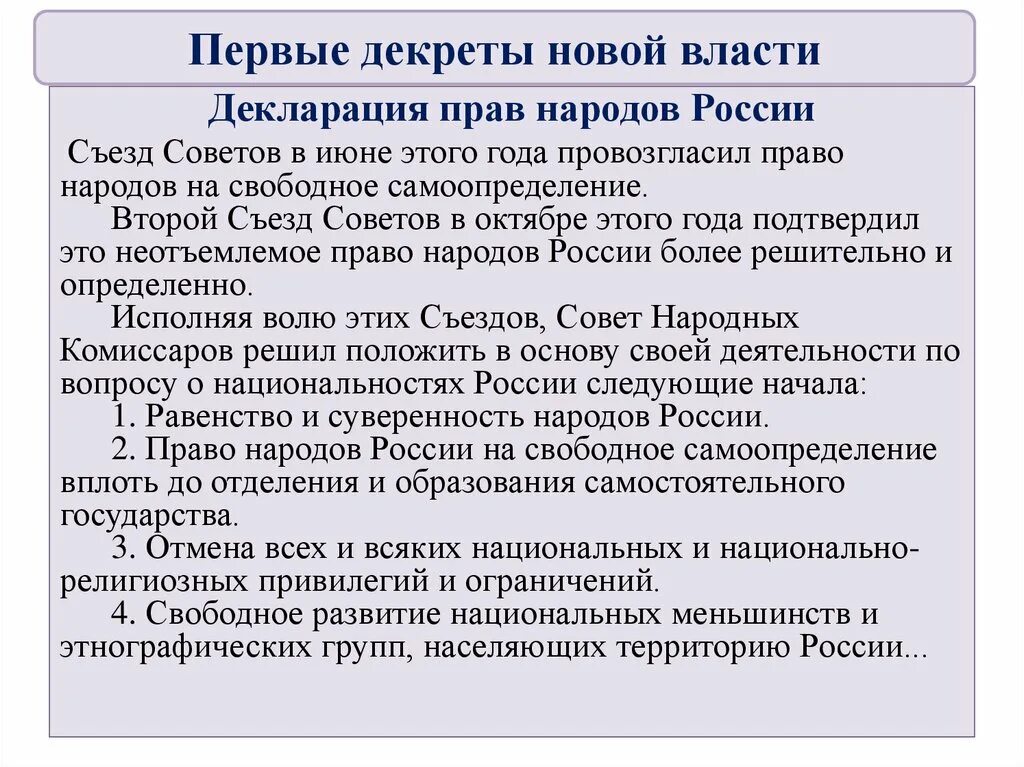 Первые декреты новой власти

Декларация прав народов России

Съезд Советов в июне этого года провозгласил право народов на свободное самоопределение.

Второй Съезд Советов в октябре этого года подтвердил это неотъемлемое право народов России более решительно и определенно.

Исполняя волю этих Съездов, Совет Народных Комиссаров решил положить в основу своей деятельности по вопросу о национальностях России следующие начала:

1. Равенство и суверенность народов России.

2. Право народов России на свободное самоопределение вплоть до отделения и образования самостоятельного государства.

3. Отмена всех и всяких национальных и национально-религиозных привилегий и ограничений.

4. Свободное развитие национальных меньшинств и этнографических групп, населяющих территорию России...